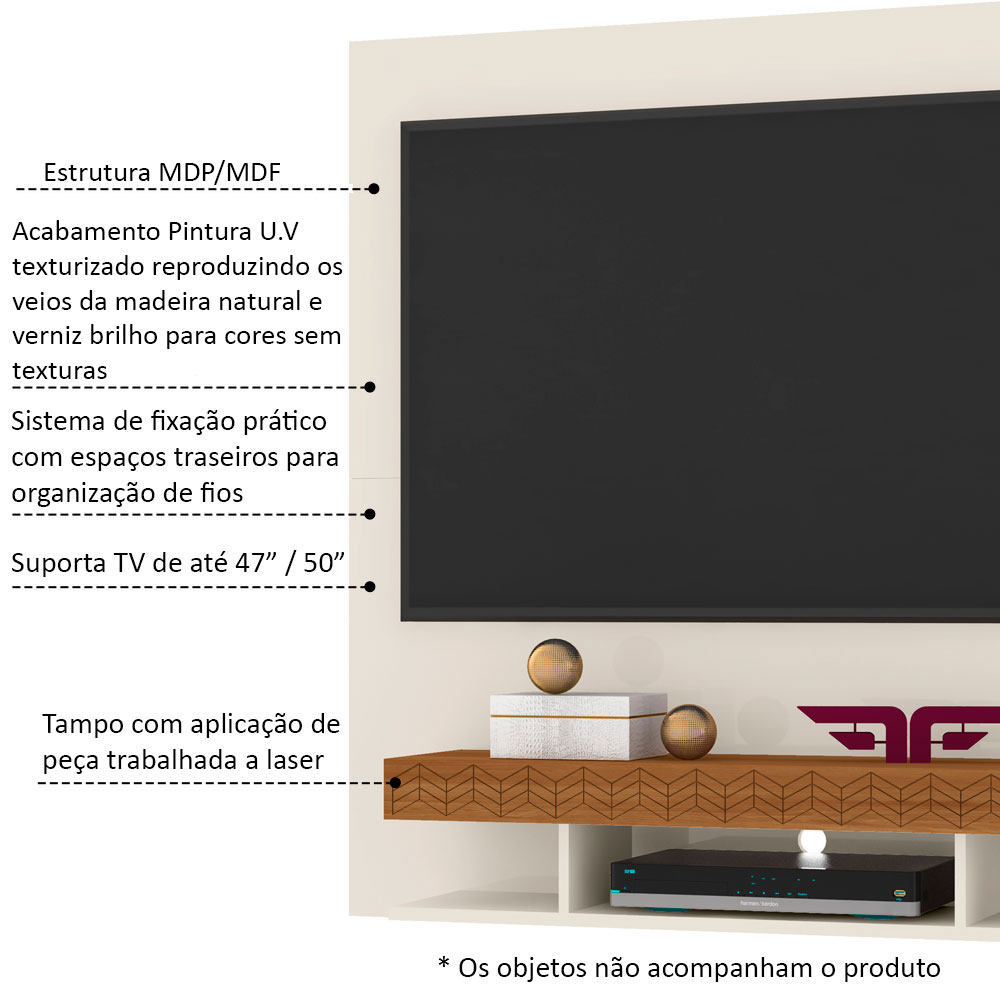 Estrutura MDP/MDF

Acabamento Pintura U.V texturizado reproduzindo os veios da madeira natural e verniz brilho para cores sem texturas

Sistema de fixação prático com espaços traseiros para organização de fios

Suporta TV de até 47" / 50"

Tampo com aplicação de peça trabalhada a laser

* Os objetos não acompanham o produto